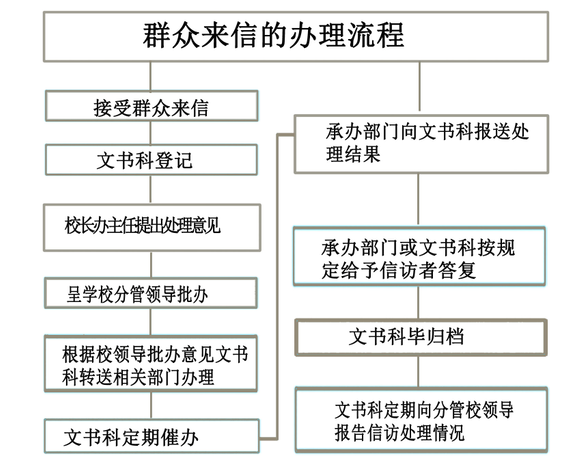 群众来信的办理流程

接受群众来信

文书科登记

校长办主任提出处理意见

呈学校分管领导批办

根据校领导批办意见文书科转送相关部门办理

文书科定期催办

承办部门向文书科报送处理结果

承办部门或文书科按规定给予信访者答复

文书科毕归档

文书科定期向分管校领导报告信访处理情况